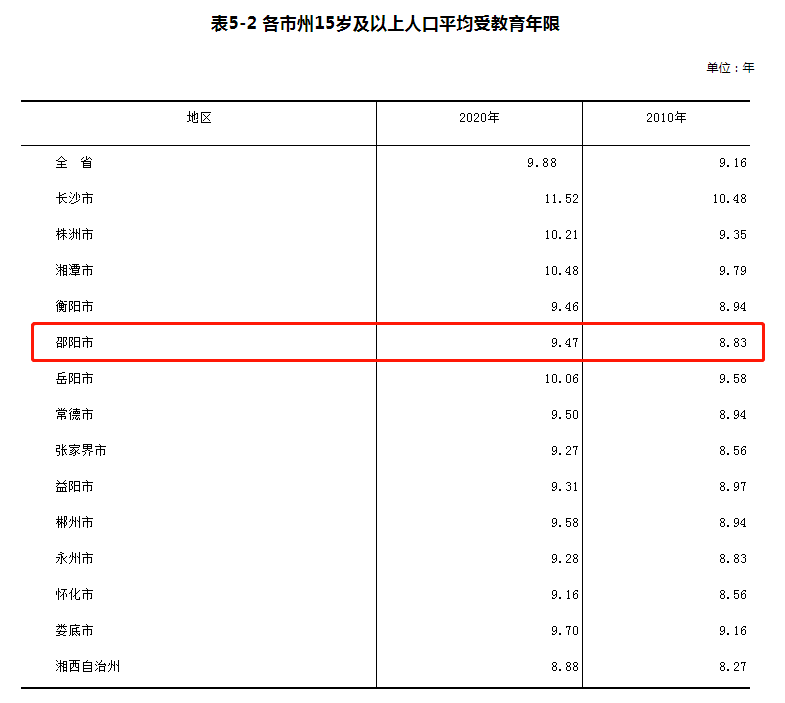 表5-2 各市州15岁及以上人口平均受教育年限

单位：年

| 地区 | 2020年 | 2010年 |
|---|---|---|
| 全　省 | 9.88 | 9.16 |
| 长沙市 | 11.52 | 10.48 |
| 株洲市 | 10.21 | 9.35 |
| 湘潭市 | 10.48 | 9.79 |
| 衡阳市 | 9.46 | 8.94 |
| 邵阳市 | 9.47 | 8.83 |
| 岳阳市 | 10.06 | 9.58 |
| 常德市 | 9.50 | 8.94 |
| 张家界市 | 9.27 | 8.56 |
| 益阳市 | 9.31 | 8.97 |
| 郴州市 | 9.58 | 8.94 |
| 永州市 | 9.28 | 8.83 |
| 怀化市 | 9.16 | 8.56 |
| 娄底市 | 9.70 | 9.16 |
| 湘西自治州 | 8.88 | 8.27 |